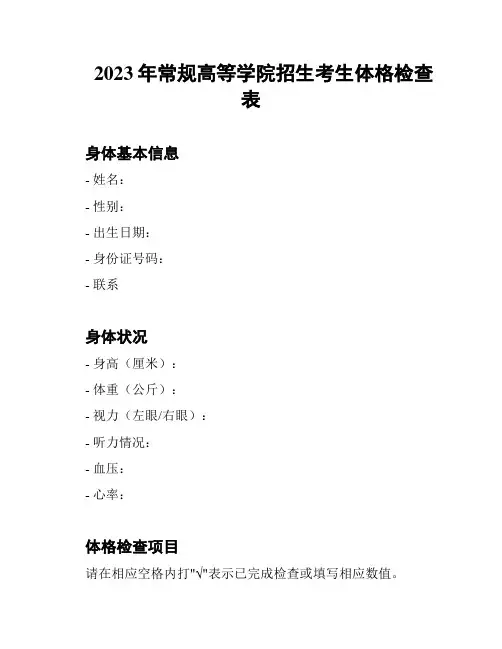 2023 年常规高等学院招生考生体格检查表

身体基本信息

- 姓名：

- 性别：

- 出生日期：

- 身份证号码：

- 联系

身体状况

- 身高（厘米）：

- 体重（公斤）：

- 视力（左眼/右眼）：

- 听力情况：

- 血压：

- 心率：

体格检查项目

请在相应空格内打"√"表示已完成检查或填写相应数值。